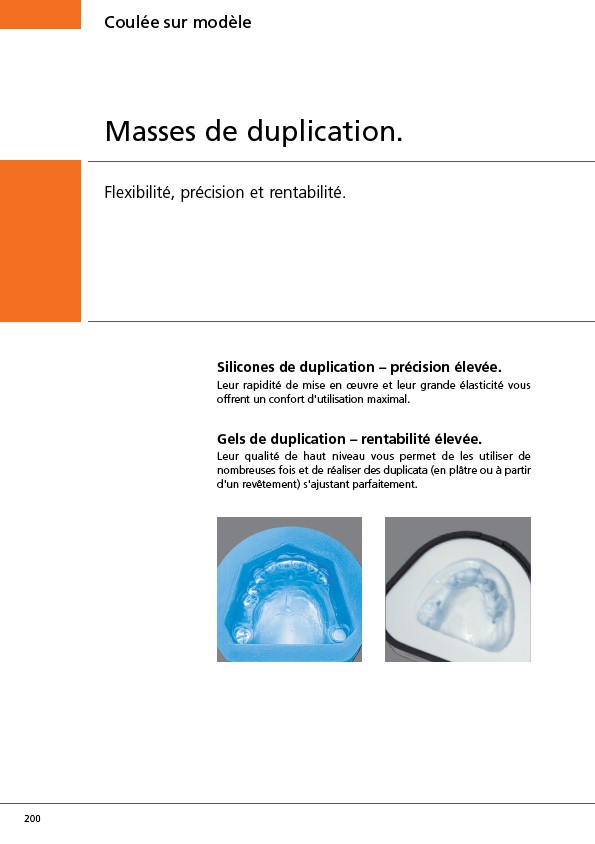 Coulée sur modèle

Masses de duplication.

Flexibilité, précision et rentabilité.

Silicones de duplication – précision élevée.
Leur rapidité de mise en œuvre et leur grande élasticité vous offrent un confort d'utilisation maximal.

Gels de duplication – rentabilité élevée.
Leur qualité de haut niveau vous permet de les utiliser de nombreuses fois et de réaliser des duplicata (en plâtre ou à partir d'un revêtement) s'ajustant parfaitement.

200